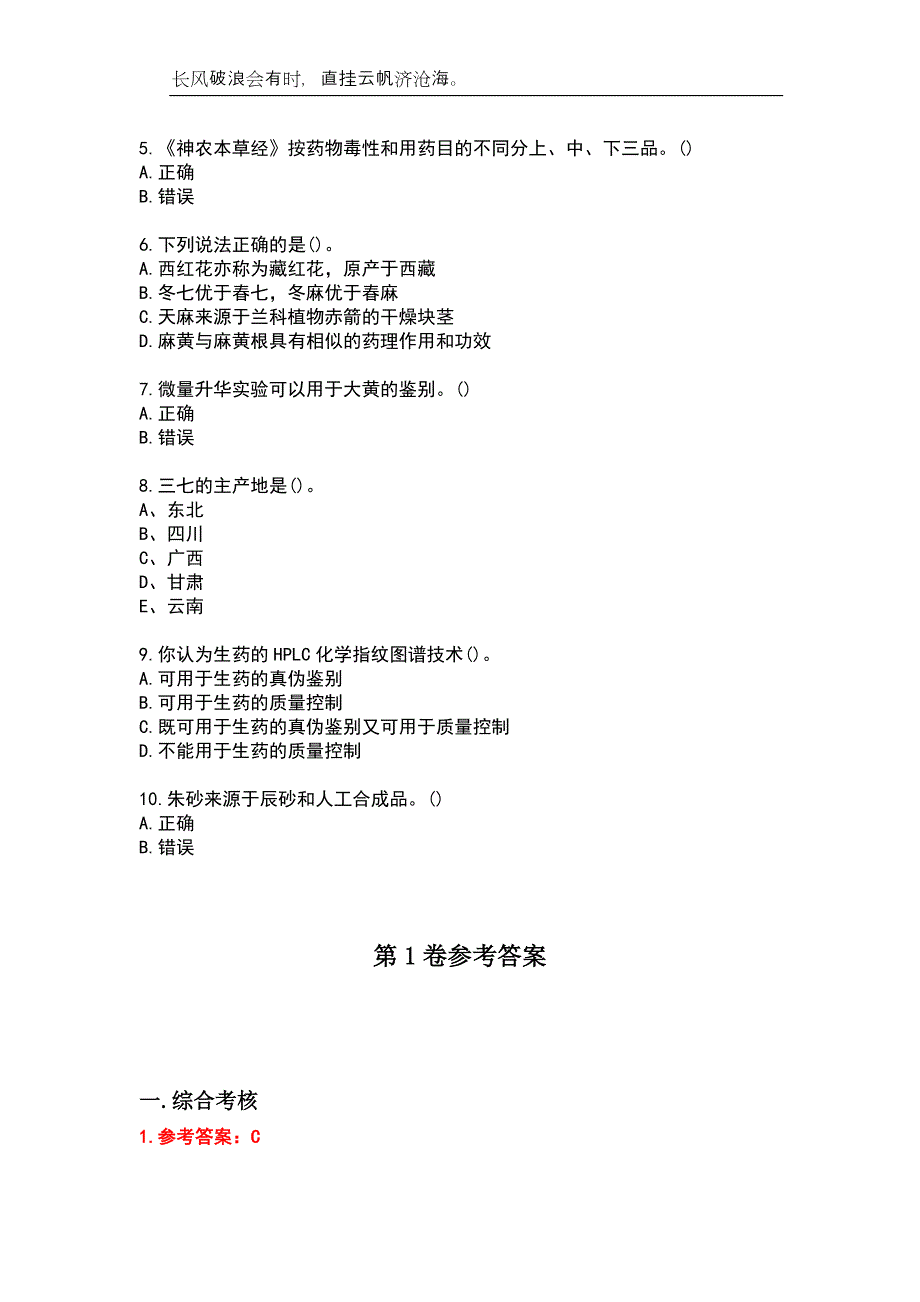 长风破浪会有时，直挂云帆济沧海。

5.《神农本草经》按药物毒性和用药目的不同分上、中、下三品。()
A.正确
B.错误

6.下列说法正确的是()。
A.西红花亦称为藏红花，原产于西藏
B.冬七优于春七，冬麻优于春麻
C.天麻来源于兰科植物赤箭的干燥块茎
D.麻黄与麻黄根具有相似的药理作用和功效

7.微量升华实验可以用于大黄的鉴别。()
A.正确
B.错误

8.三七的主产地是()。
A、东北
B、四川
C、广西
D、甘肃
E、云南

9.你认为生药的HPLC化学指纹图谱技术()。
A.可用于生药的真伪鉴别
B.可用于生药的质量控制
C.既可用于生药的真伪鉴别又可用于质量控制
D.不能用于生药的质量控制

10.朱砂来源于辰砂和人工合成品。()
A.正确
B.错误

第1卷参考答案

一.综合考核
1.参考答案：C